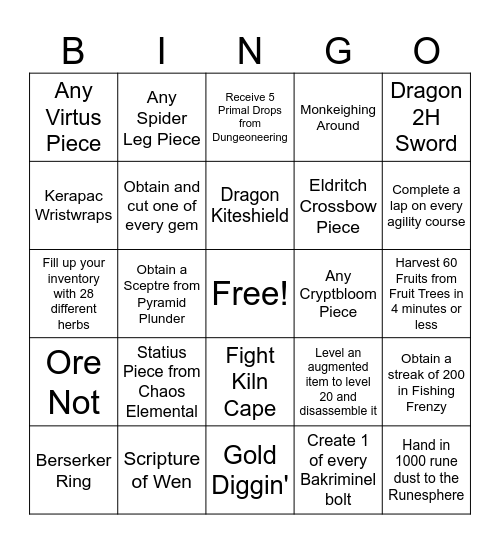 | B | I | N | G | O |
|---|---|---|---|---|
| Any Virtus Piece | Any Spider Leg Piece | Receive 5 Primal Drops from Dungeoneering | Monkeighing Around | Dragon 2H Sword |
| Kerapac Wristwraps | Obtain and cut one of every gem | Dragon Kiteshield | Eldritch Crossbow Piece | Complete a lap on every agility course |
| Fill up your inventory with 28 different herbs | Obtain a Sceptre from Pyramid Plunder | Free! | Any Cryptbloom Piece | Harvest 60 Fruits from Fruit Trees in 4 minutes or less |
| Ore Not | Statius Piece from Chaos Elemental | Fight Kiln Cape | Level an augmented item to level 20 and disassemble it | Obtain a streak of 200 in Fishing Frenzy |
| Berserker Ring | Scripture of Wen | Gold Diggin' | Create 1 of every Bakriminel bolt | Hand in 1000 rune dust to the Runesphere |